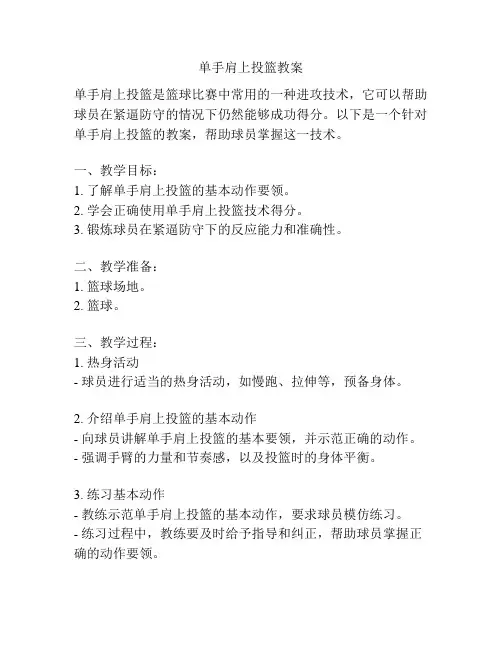 单手肩上投篮教案

单手肩上投篮是篮球比赛中常用的一种进攻技术，它可以帮助球员在紧逼防守的情况下仍然能够成功得分。以下是一个针对单手肩上投篮的教案，帮助球员掌握这一技术。

一、教学目标：
1. 了解单手肩上投篮的基本动作要领。
2. 学会正确使用单手肩上投篮技术得分。
3. 锻炼球员在紧逼防守下的反应能力和准确性。

二、教学准备：
1. 篮球场地。
2. 篮球。

三、教学过程：
1. 热身活动
- 球员进行适当的热身活动，如慢跑、拉伸等，预备身体。

2. 介绍单手肩上投篮的基本动作
- 向球员讲解单手肩上投篮的基本要领，并示范正确的动作。
- 强调手臂的力量和节奏感，以及投篮时的身体平衡。

3. 练习基本动作
- 教练示范单手肩上投篮的基本动作，要求球员模仿练习。
- 练习过程中，教练要及时给予指导和纠正，帮助球员掌握正确的动作要领。